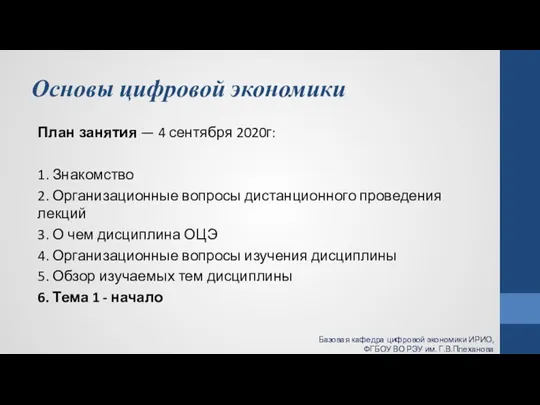 Основы цифровой экономики

План занятия — 4 сентября 2020г:

1. Знакомство
2. Организационные вопросы дистанционного проведения лекций
3. О чем дисциплина ОЦЭ
4. Организационные вопросы изучения дисциплины
5. Обзор изучаемых тем дисциплины
6. Тема 1 - начало

Базовая кафедра цифровой экономики ИРИО, ФГБОУ ВО РЭУ им. Г.В.Плеханова